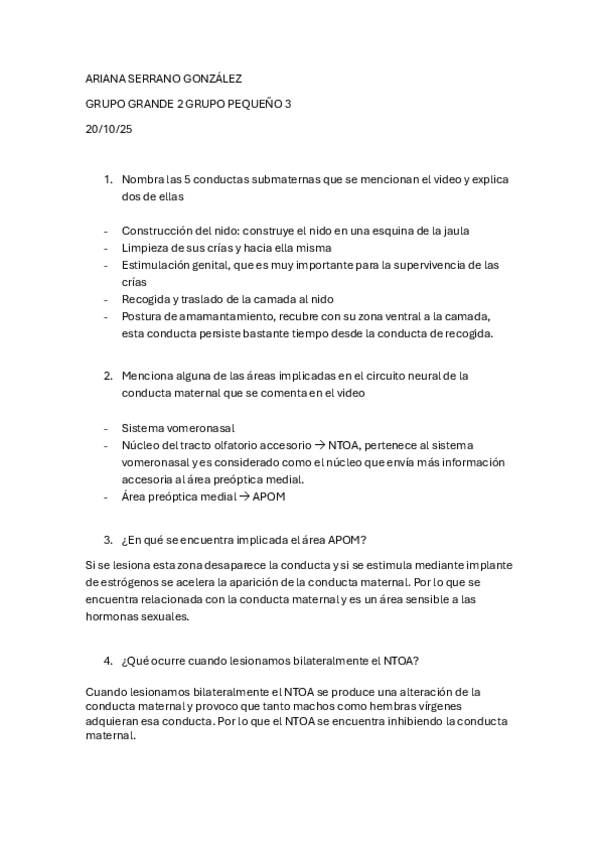 ARIANA SERRANO GONZÁLEZ

GRUPO GRANDE 2 GRUPO PEQUEÑO 3

20/10/25

1. Nombra las 5 conductas submaternas que se mencionan el video y explica dos de ellas

- Construcción del nido: construye el nido en una esquina de la jaula
- Limpieza de sus crías y hacia ella misma
- Estimulación genital, que es muy importante para la supervivencia de las crías
- Recogida y traslado de la camada al nido
- Postura de amamantamiento, recubre con su zona ventral a la camada, esta conducta persiste bastante tiempo desde la conducta de recogida.

2. Menciona alguna de las áreas implicadas en el circuito neural de la conducta maternal que se comenta en el video

- Sistema vomeronasal
- Núcleo del tracto olfatorio accesorio → NTOA, pertenece al sistema vomeronasal y es considerado como el núcleo que envía más información accesoria al área preóptica medial.
- Área preóptica medial → APOM

3. ¿En qué se encuentra implicada el área APOM?

Si se lesiona esta zona desaparece la conducta y si se estimula mediante implante de estrógenos se acelera la aparición de la conducta maternal. Por lo que se encuentra relacionada con la conducta maternal y es un área sensible a las hormonas sexuales.

4. ¿Qué ocurre cuando lesionamos bilateralmente el NTOA?

Cuando lesionamos bilateralmente el NTOA se produce una alteración de la conducta maternal y provoco que tanto machos como hembras vírgenes adquieran esa conducta. Por lo que el NTOA se encuentra inhibiendo la conducta maternal.